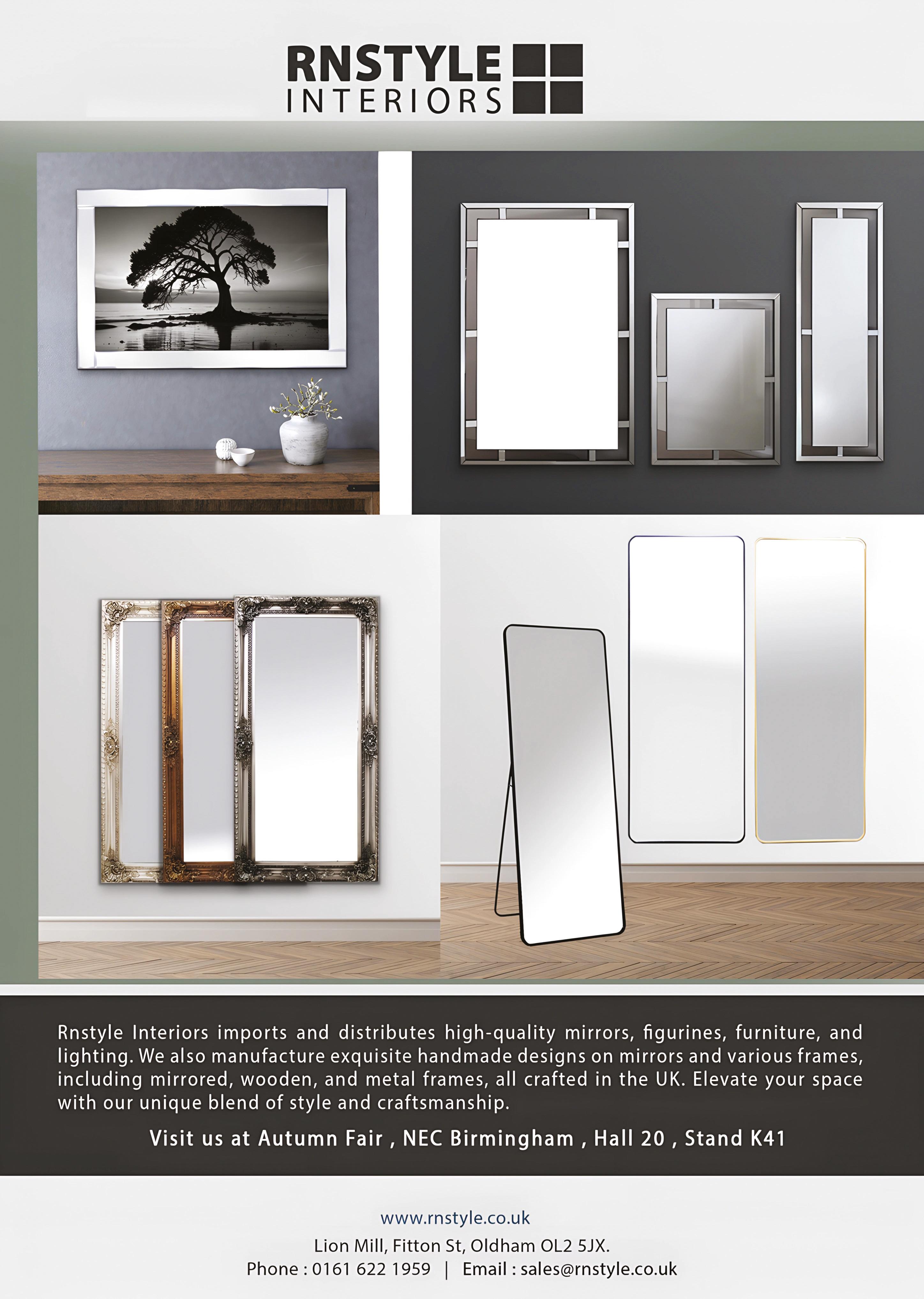 RNSTYLE
INTERIORS

Rnstyle Interiors imports and distributes high-quality mirrors, figurines, furniture, and lighting. We also manufacture exquisite handmade designs on mirrors and various frames, including mirrored, wooden, and metal frames, all crafted in the UK. Elevate your space with our unique blend of style and craftsmanship.

Visit us at Autumn Fair , NEC Birmingham , Hall 20 , Stand K41

www.rnstyle.co.uk

Lion Mill, Fitton St, Oldham OL2 5JX.
Phone : 0161 622 1959 | Email : sales@rnstyle.co.uk